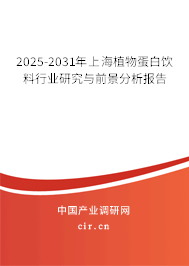 2025-2031年上海植物蛋白饮料行业研究与前景分析报告

中国产业调研网

cir.cn